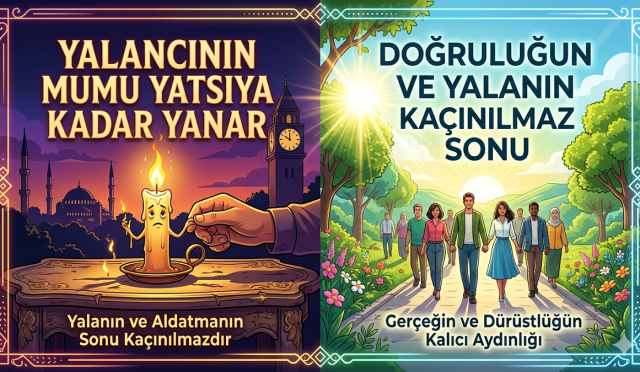 YALANCININ MUMU YATSIYA KADAR YANAR

Yalanın ve Aldatmanın Sonu Kaçınılmazdır

DOĞRULUĞUN VE YALANIN KAÇINILMAZ SONU

Gerçeğin ve Dürüstlüğün Kalıcı Aydınlığı